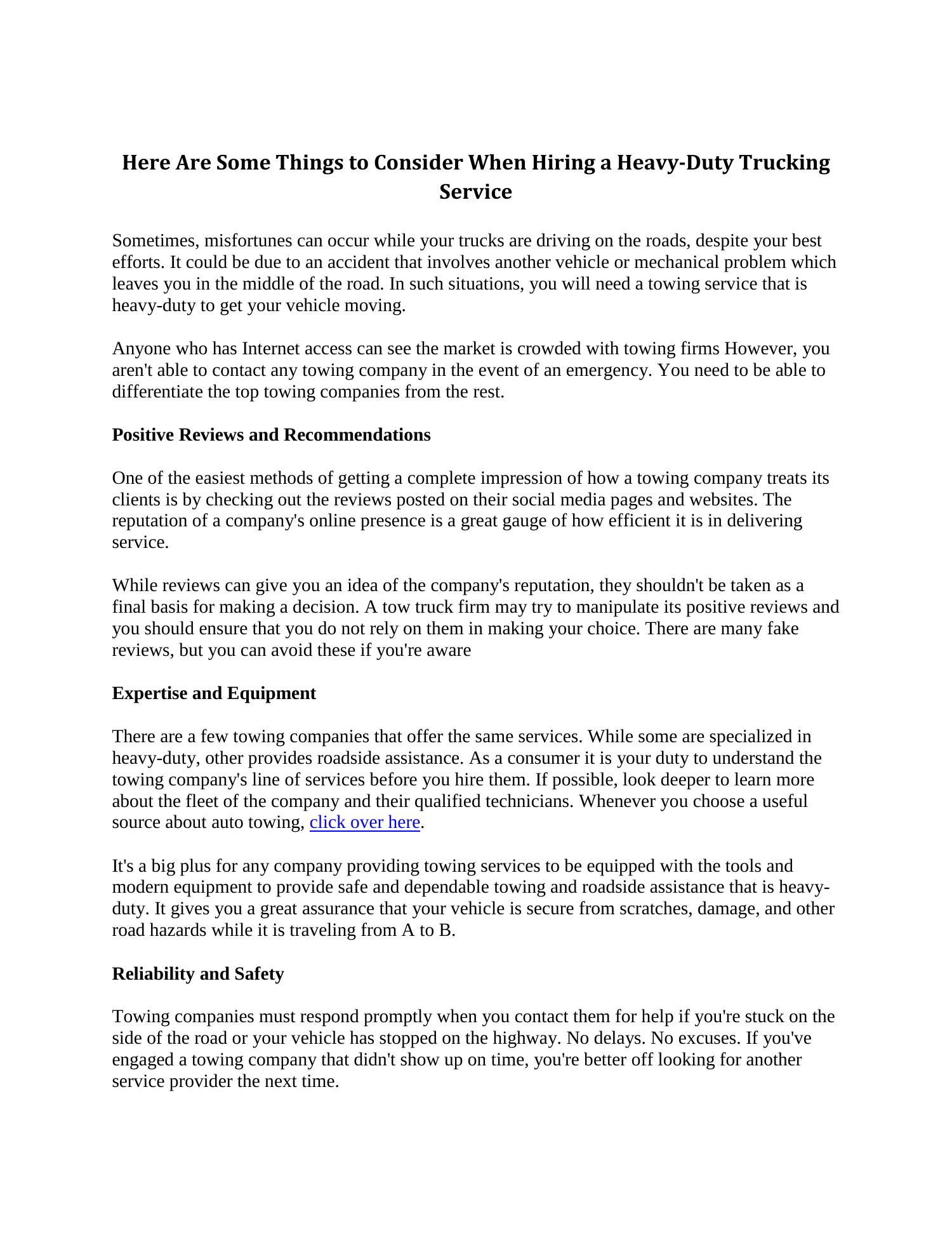 Here Are Some Things to Consider When Hiring a Heavy-Duty Trucking Service

Sometimes, misfortunes can occur while your trucks are driving on the roads, despite your best efforts. It could be due to an accident that involves another vehicle or mechanical problem which leaves you in the middle of the road. In such situations, you will need a towing service that is heavy-duty to get your vehicle moving.

Anyone who has Internet access can see the market is crowded with towing firms However, you aren't able to contact any towing company in the event of an emergency. You need to be able to differentiate the top towing companies from the rest.

Positive Reviews and Recommendations

One of the easiest methods of getting a complete impression of how a towing company treats its clients is by checking out the reviews posted on their social media pages and websites. The reputation of a company's online presence is a great gauge of how efficient it is in delivering service.

While reviews can give you an idea of the company's reputation, they shouldn't be taken as a final basis for making a decision. A tow truck firm may try to manipulate its positive reviews and you should ensure that you do not rely on them in making your choice. There are many fake reviews, but you can avoid these if you're aware

Expertise and Equipment

There are a few towing companies that offer the same services. While some are specialized in heavy-duty, other provides roadside assistance. As a consumer it is your duty to understand the towing company's line of services before you hire them. If possible, look deeper to learn more about the fleet of the company and their qualified technicians. Whenever you choose a useful source about auto towing, click over here.

It's a big plus for any company providing towing services to be equipped with the tools and modern equipment to provide safe and dependable towing and roadside assistance that is heavy-duty. It gives you a great assurance that your vehicle is secure from scratches, damage, and other road hazards while it is traveling from A to B.

Reliability and Safety

Towing companies must respond promptly when you contact them for help if you're stuck on the side of the road or your vehicle has stopped on the highway. No delays. No excuses. If you've engaged a towing company that didn't show up on time, you're better off looking for another service provider the next time.